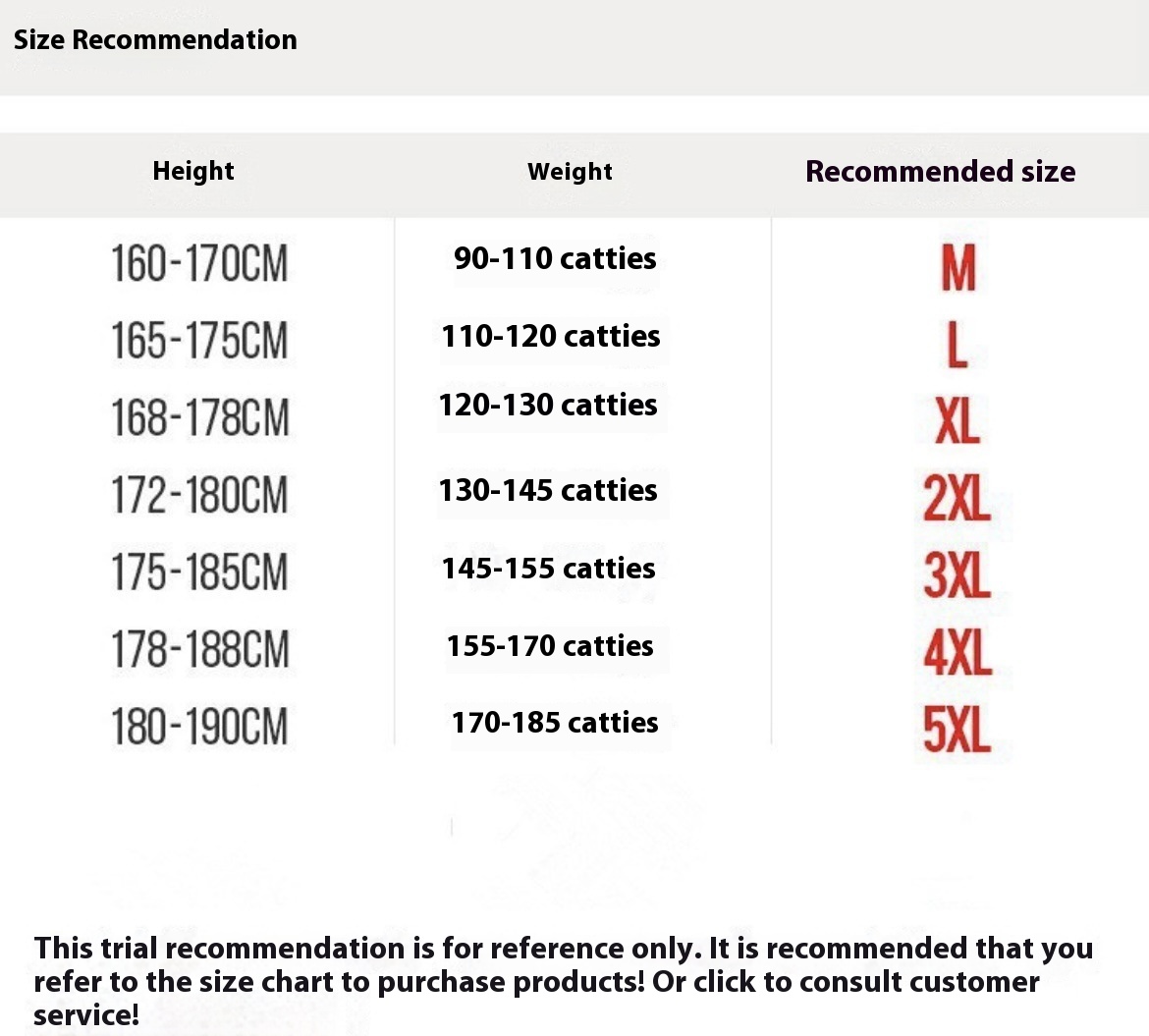 Size Recommendation

| Height | Weight | Recommended size |
|---|---|---|
| 160-170CM | 90-110 catties | M |
| 165-175CM | 110-120 catties | L |
| 168-178CM | 120-130 catties | XL |
| 172-180CM | 130-145 catties | 2XL |
| 175-185CM | 145-155 catties | 3XL |
| 178-188CM | 155-170 catties | 4XL |
| 180-190CM | 170-185 catties | 5XL |

This trial recommendation is for reference only. It is recommended that you refer to the size chart to purchase products! Or click to consult customer service!